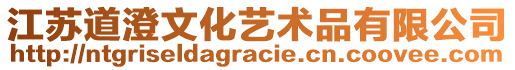 江苏道澄文化艺术品有限公司
http://ntgriseldagracie.cn.coovee.com